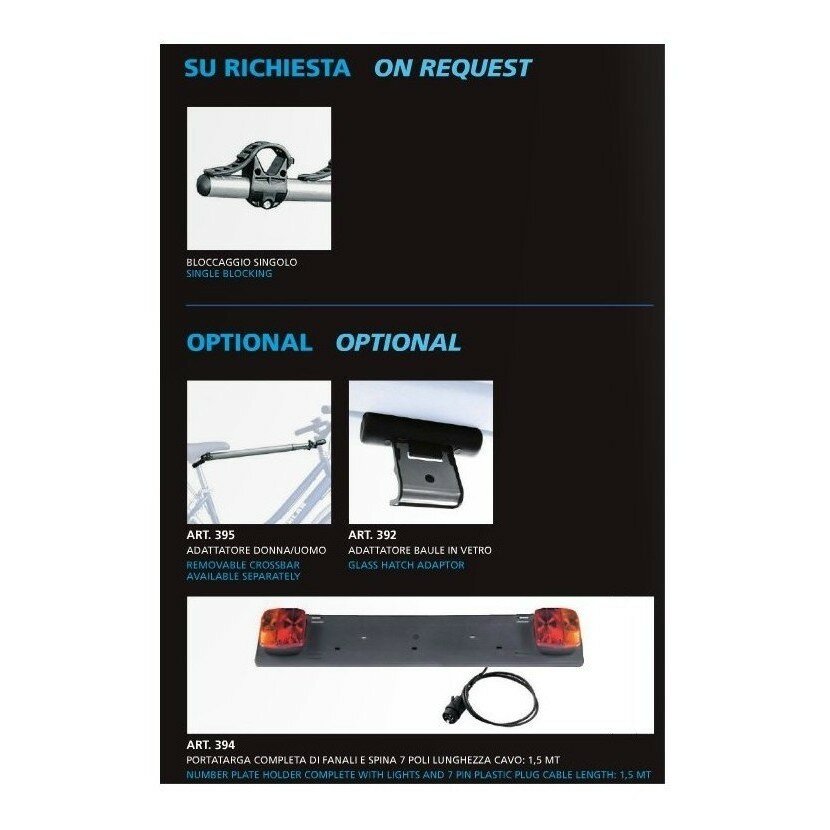 SU RICHIESTA ON REQUEST

BLOCCAGGIO SINGOLO
SINGLE BLOCKING

OPTIONAL OPTIONAL

ART. 395
ADATTATORE DONNA/UOMO
REMOVABLE CROSSBAR AVAILABLE SEPARATELY

ART. 392
ADATTATORE BAULE IN VETRO
GLASS HATCH ADAPTOR

ART. 394
PORTATARGA COMPLETA DI FANALI E SPINA 7 POLI LUNGHEZZA CAVO: 1,5 MT
NUMBER PLATE HOLDER COMPLETE WITH LIGHTS AND 7 PIN PLASTIC PLUG CABLE LENGTH: 1,5 MT